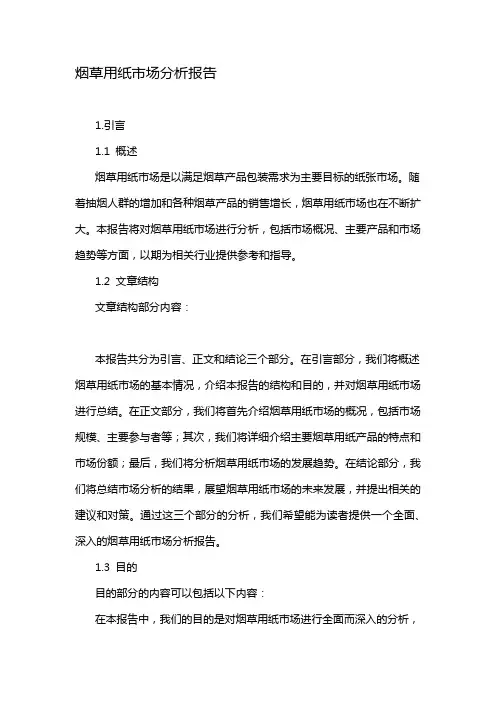 烟草用纸市场分析报告

1.引言

1.1 概述

烟草用纸市场是以满足烟草产品包装需求为主要目标的纸张市场。随着抽烟人群的增加和各种烟草产品的销售增长，烟草用纸市场也在不断扩大。本报告将对烟草用纸市场进行分析，包括市场概况、主要产品和市场趋势等方面，以期为相关行业提供参考和指导。

1.2 文章结构

文章结构部分内容：

本报告共分为引言、正文和结论三个部分。在引言部分，我们将概述烟草用纸市场的基本情况，介绍本报告的结构和目的，并对烟草用纸市场进行总结。在正文部分，我们将首先介绍烟草用纸市场的概况，包括市场规模、主要参与者等；其次，我们将详细介绍主要烟草用纸产品的特点和市场份额；最后，我们将分析烟草用纸市场的发展趋势。在结论部分，我们将总结市场分析的结果，展望烟草用纸市场的未来发展，并提出相关的建议和对策。通过这三个部分的分析，我们希望能为读者提供一个全面、深入的烟草用纸市场分析报告。

1.3 目的

目的部分的内容可以包括以下内容：

在本报告中，我们的目的是对烟草用纸市场进行全面而深入的分析，